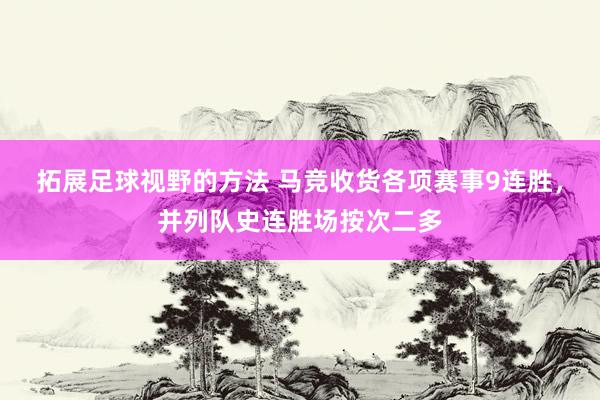 拓展足球视野的方法 马竞收货各项赛事9连胜，并列队史连胜场按次二多